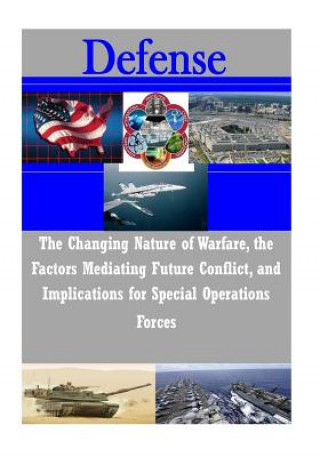 Defense

The Changing Nature of Warfare, the Factors Mediating Future Conflict, and Implications for Special Operations Forces